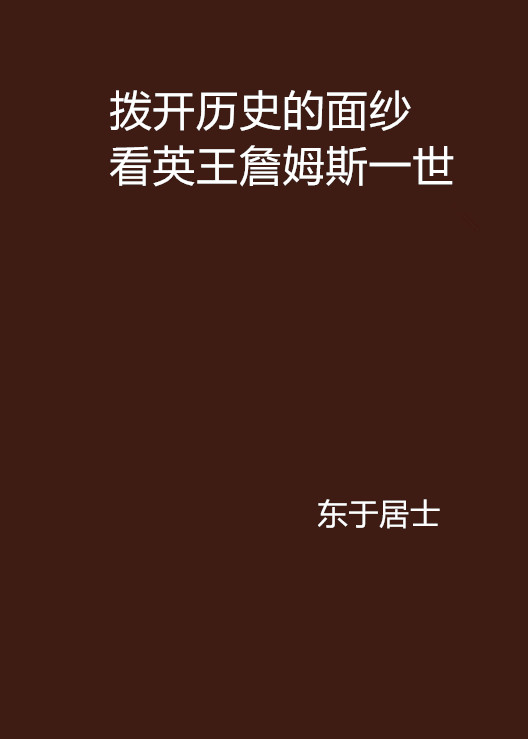 拨开历史的面纱
看英王詹姆斯一世

东于居士